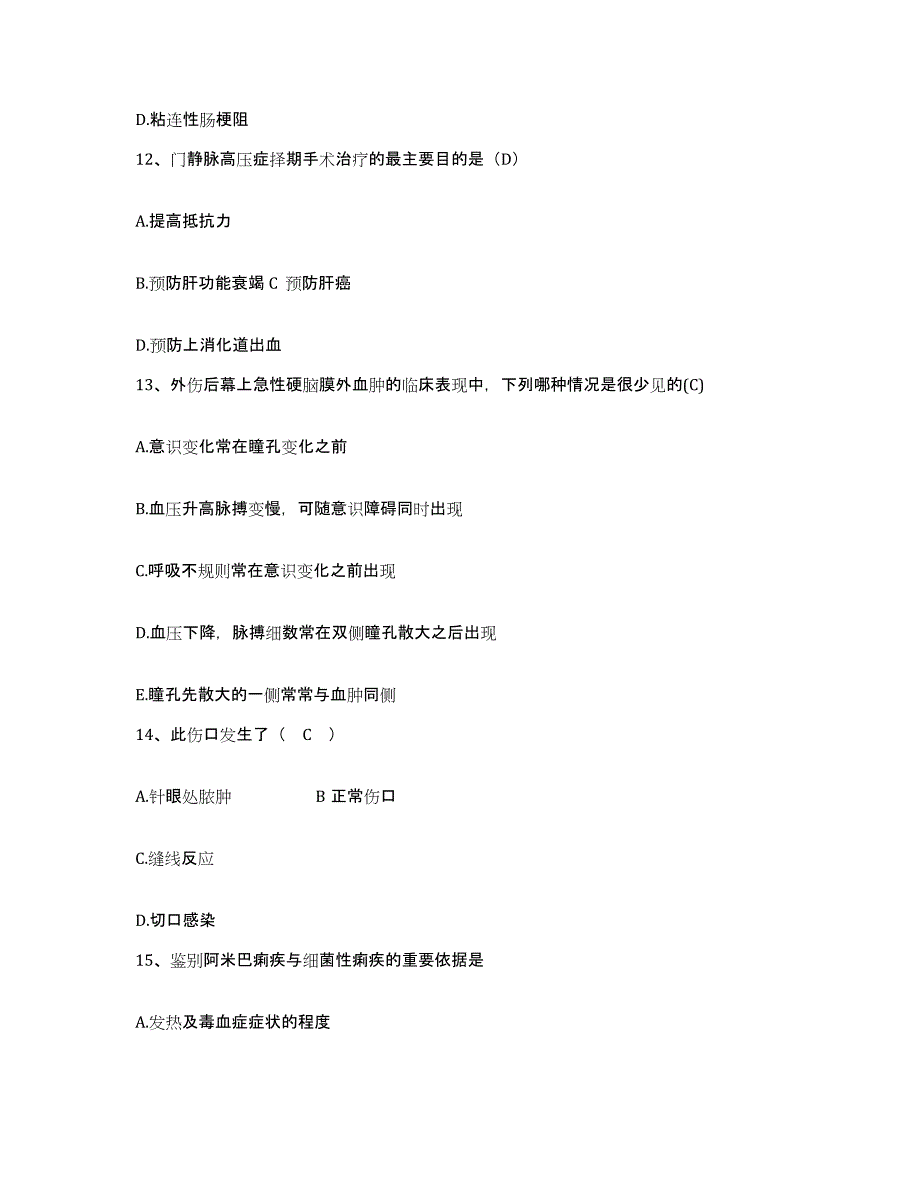 D.粘连性肠梗阻

12、门静脉高压症择期手术治疗的最主要目的是（D）

A.提高抵抗力

B.预防肝功能衰竭 C 预防肝癌

D.预防上消化道出血

13、外伤后幕上急性硬脑膜外血肿的临床表现中，下列哪种情况是很少见的(C)

A.意识变化常在瞳孔变化之前

B.血压升高脉搏变慢，可随意识障碍同时出现

C.呼吸不规则常在意识变化之前出现

D.血压下降，脉搏细数常在双侧瞳孔散大之后出现

E.瞳孔先散大的一侧常常与血肿同侧

14、此伤口发生了（ C ）

A.针眼处脓肿　　B 正常伤口

C.缝线反应

D.切口感染

15、鉴别阿米巴痢疾与细菌性痢疾的重要依据是

A.发热及毒血症症状的程度